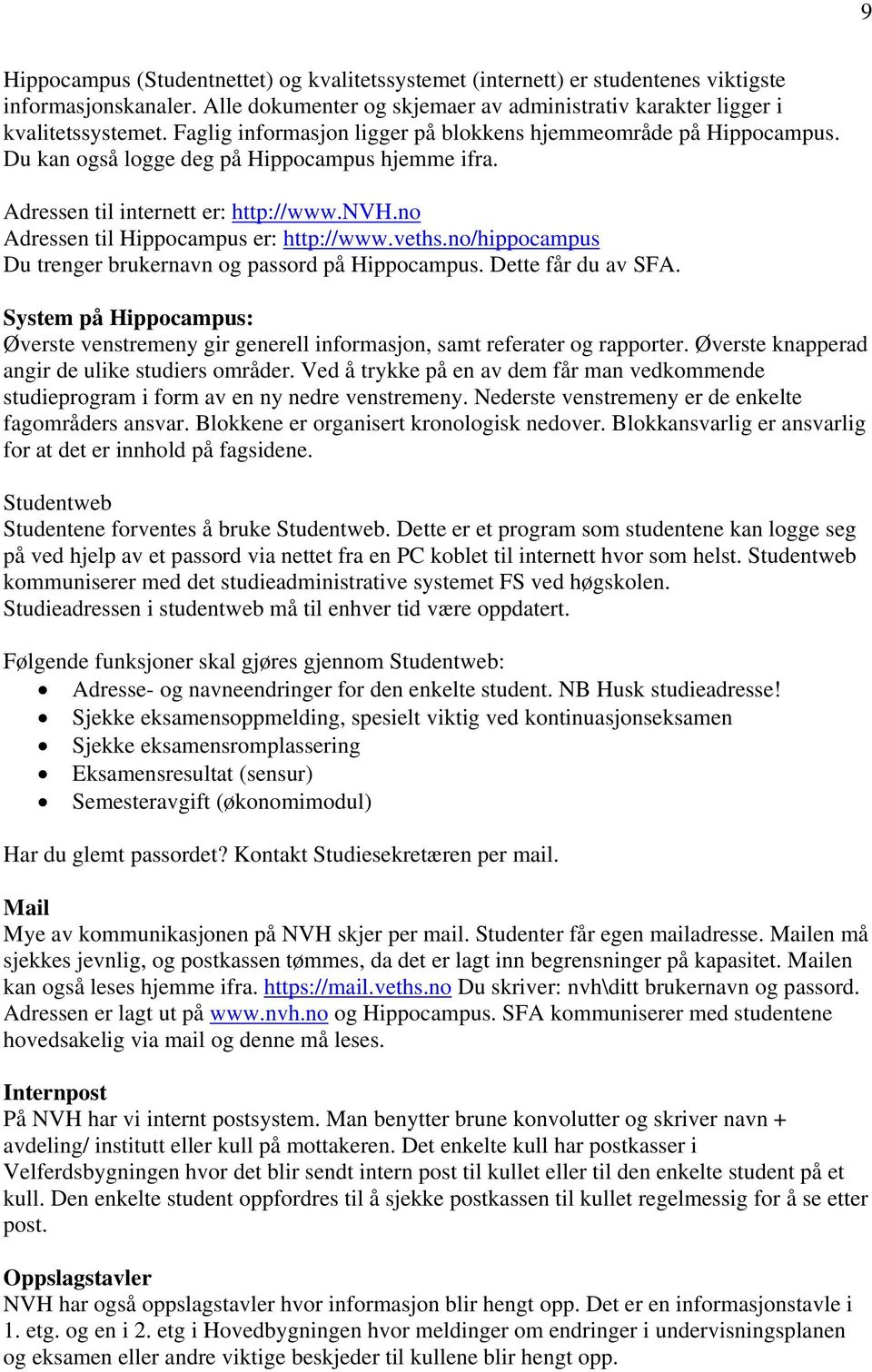 9

Hippocampus (Studentnettet) og kvalitetssystemet (internett) er studentenes viktigste informasjonskanaler. Alle dokumenter og skjemaer av administrativ karakter ligger i kvalitetssystemet. Faglig informasjon ligger på blokkens hjemmeområde på Hippocampus. Du kan også logge deg på Hippocampus hjemme ifra.

Adressen til internett er: http://www.NVH.no
Adressen til Hippocampus er: http://www.veths.no/hippocampus
Du trenger brukernavn og passord på Hippocampus. Dette får du av SFA.

System på Hippocampus:
Øverste venstremeny gir generell informasjon, samt referater og rapporter. Øverste knapperad angir de ulike studiers områder. Ved å trykke på en av dem får man vedkommende studieprogram i form av en ny nedre venstremeny. Nederste venstremeny er de enkelte fagområders ansvar. Blokkene er organisert kronologisk nedover. Blokkansvarlig er ansvarlig for at det er innhold på fagsidene.

Studentweb
Studentene forventes å bruke Studentweb. Dette er et program som studentene kan logge seg på ved hjelp av et passord via nettet fra en PC koblet til internett hvor som helst. Studentweb kommuniserer med det studieadministrative systemet FS ved høgskolen. Studieadressen i studentweb må til enhver tid være oppdatert.

Følgende funksjoner skal gjøres gjennom Studentweb:
• Adresse- og navneendringer for den enkelte student. NB Husk studieadresse!
• Sjekke eksamensoppmelding, spesielt viktig ved kontinuasjonseksamen
• Sjekke eksamensromplassering
• Eksamensresultat (sensur)
• Semesteravgift (økonomimodul)

Har du glemt passordet? Kontakt Studiesekretæren per mail.

Mail
Mye av kommunikasjonen på NVH skjer per mail. Studenter får egen mailadresse. Mailen må sjekkes jevnlig, og postkassen tømmes, da det er lagt inn begrensninger på kapasitet. Mailen kan også leses hjemme ifra. https://mail.veths.no Du skriver: nvh\ditt brukernavn og passord. Adressen er lagt ut på www.nvh.no og Hippocampus. SFA kommuniserer med studentene hovedsakelig via mail og denne må leses.

Internpost
På NVH har vi internt postsystem. Man benytter brune konvolutter og skriver navn + avdeling/ institutt eller kull på mottakeren. Det enkelte kull har postkasser i Velferdsbygningen hvor det blir sendt intern post til kullet eller til den enkelte student på et kull. Den enkelte student oppfordres til å sjekke postkassen til kullet regelmessig for å se etter post.

Oppslagstavler
NVH har også oppslagstavler hvor informasjon blir hengt opp. Det er en informasjonstavle i 1. etg. og en i 2. etg i Hovedbygningen hvor meldinger om endringer i undervisningsplanen og eksamen eller andre viktige beskjeder til kullene blir hengt opp.